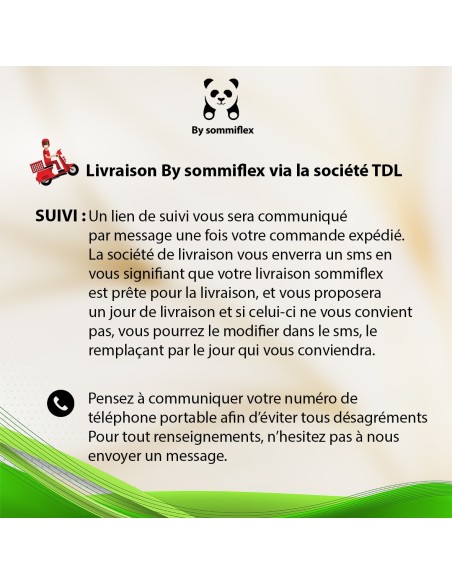 By sommiflex

Livraison By sommiflex via la société TDL

SUIVI : Un lien de suivi vous sera communiqué par message une fois votre commande expédié. La société de livraison vous enverra un sms en vous signifiant que votre livraison sommiflex est prête pour la livraison, et vous proposera un jour de livraison et si celui-ci ne vous convient pas, vous pourrez le modifier dans le sms, le remplaçant par le jour qui vous conviendra.

Pensez à communiquer votre numéro de téléphone portable afin d'éviter tous désagréments Pour tout renseignements, n'hesitez pas à nous envoyer un message.